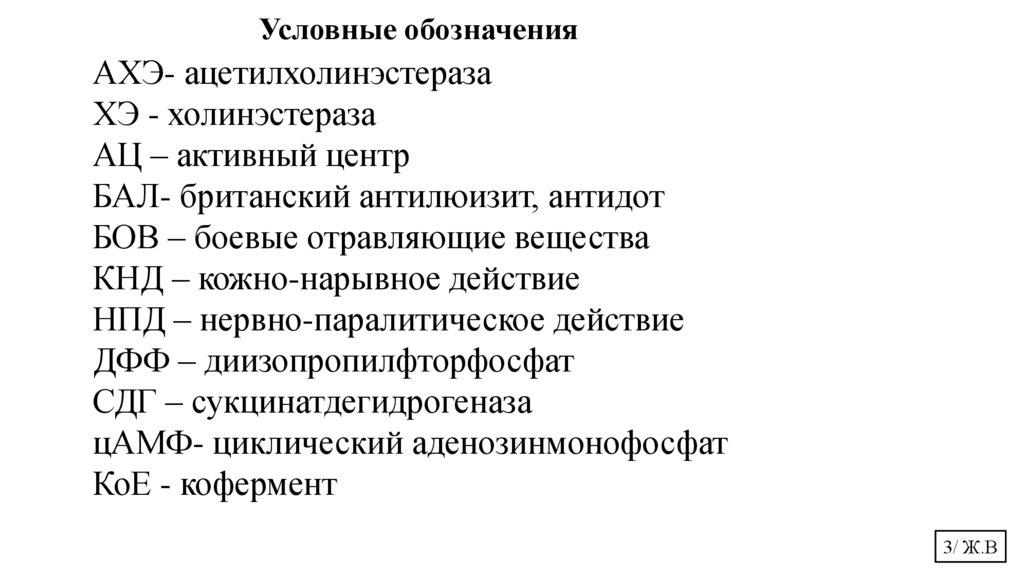 Условные обозначения

АХЭ- ацетилхолинэстераза
ХЭ - холинэстераза
АЦ – активный центр
БАЛ- британский антилюизит, антидот
БОВ – боевые отравляющие вещества
КНД – кожно-нарывное действие
НПД – нервно-паралитическое действие
ДФФ – диизопропилфторфосфат
СДГ – сукцинатдегидрогеназа
цАМФ- циклический аденозинмонофосфат
КоЕ - кофермент

3/ Ж.В